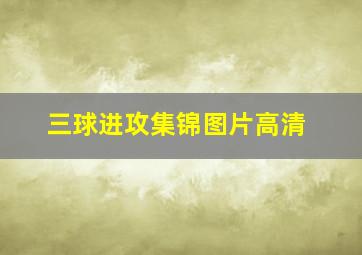 三球进攻集锦图片高清